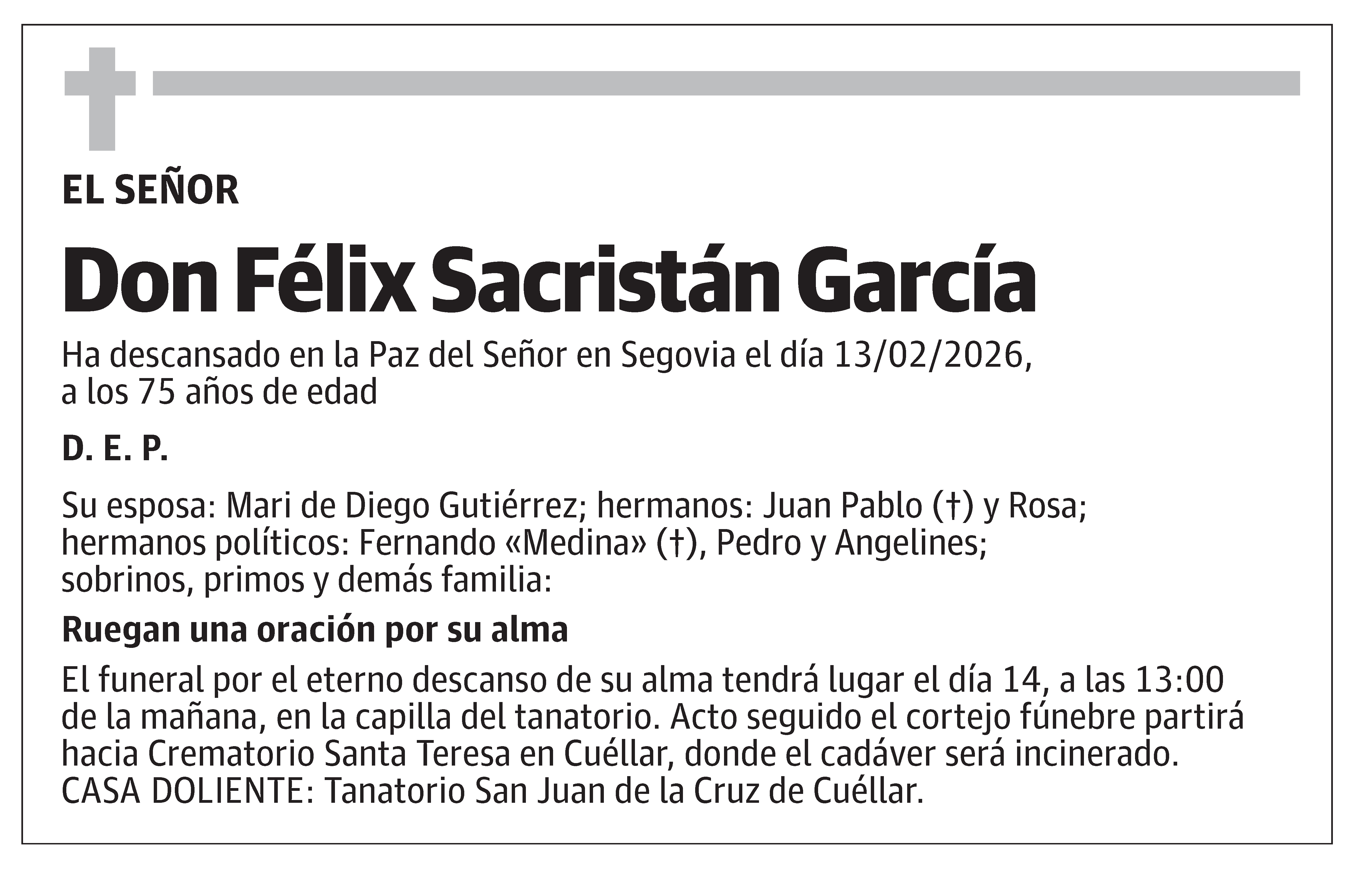 EL SEÑOR

Don Félix Sacristán García

Ha descansado en la Paz del Señor en Segovia el día 13/02/2026, a los 75 años de edad

D. E. P.

Su esposa: Mari de Diego Gutiérrez; hermanos: Juan Pablo (†) y Rosa; hermanos políticos: Fernando «Medina» (†), Pedro y Angelines; sobrinos, primos y demás familia:

Ruegan una oración por su alma

El funeral por el eterno descanso de su alma tendrá lugar el día 14, a las 13:00 de la mañana, en la capilla del tanatorio. Acto seguido el cortejo fúnebre partirá hacia Crematorio Santa Teresa en Cuéllar, donde el cadáver será incinerado. CASA DOLIENTE: Tanatorio San Juan de la Cruz de Cuéllar.